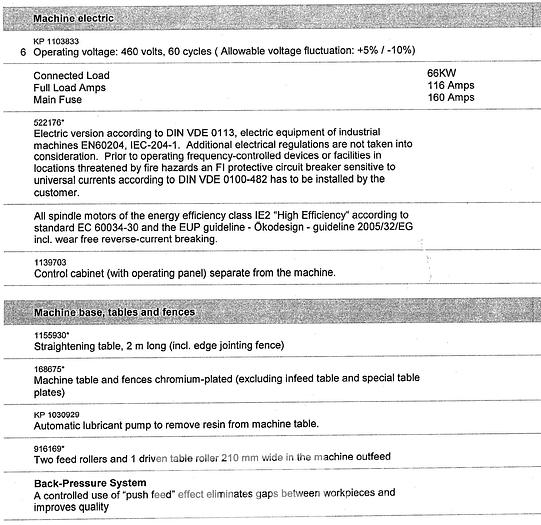 Machine electric

KP 1103833
6 Operating voltage: 460 volts, 60 cycles ( Allowable voltage fluctuation: +5% / -10%)

Connected Load 66KW
Full Load Amps 116 Amps
Main Fuse 160 Amps

522176*
Electric version according to DIN VDE 0113, electric equipment of industrial machines EN60204, IEC-204-1. Additional electrical regulations are not taken into consideration. Prior to operating frequency-controlled devices or facilities in locations threatened by fire hazards an FI protective circuit breaker sensitive to universal currents according to DIN VDE 0100-482 has to be installed by the customer.

All spindle motors of the energy efficiency class IE2 "High Efficiency" according to standard EC 60034-30 and the EUP guideline - Ökodesign - guideline 2005/32/EG incl. wear free reverse-current breaking.

1139703
Control cabinet (with operating panel) separate from the machine.

Machine base, tables and fences

1155930*
Straightening table, 2 m long (incl. edge jointing fence)

168675*
Machine table and fences chromium-plated (excluding infeed table and special table plates)

KP 1030929
Automatic lubricant pump to remove resin from machine table.

916169*
Two feed rollers and 1 driven table roller 210 mm wide in the machine outfeed

Back-Pressure System
A controlled use of "push feed" effect eliminates gaps between workpieces and improves quality